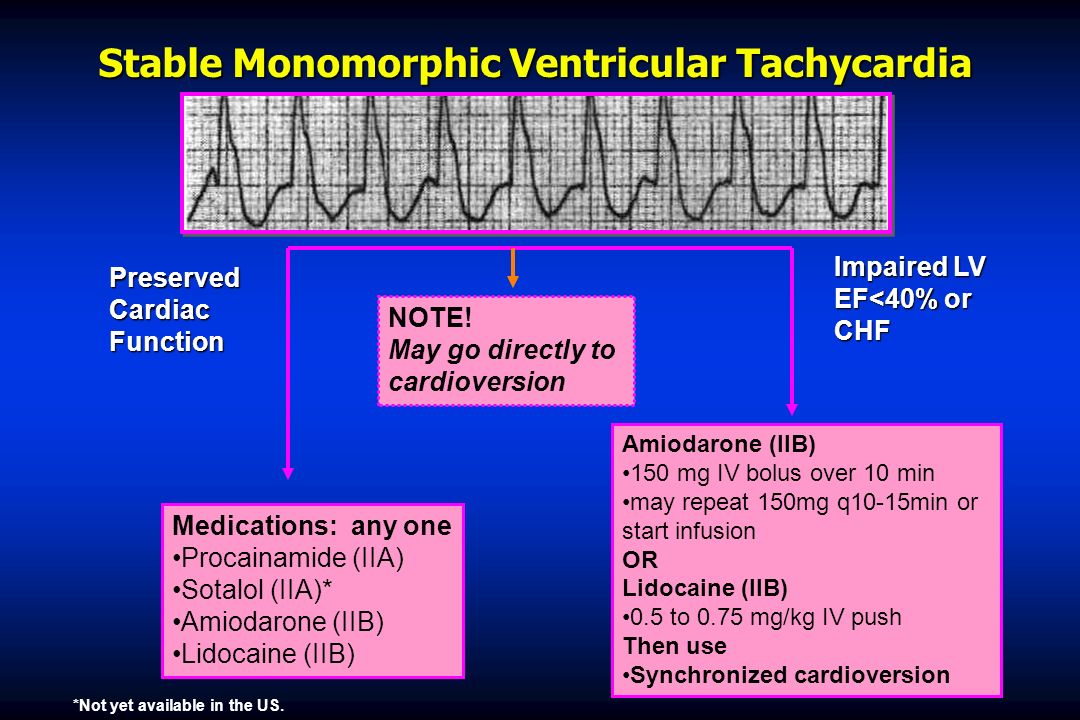 Stable Monomorphic Ventricular Tachycardia

Preserved Cardiac Function

NOTE!
May go directly to cardioversion

Impaired LV EF<40% or CHF

Medications: any one
•Procainamide (IIA)
•Sotalol (IIA)*
•Amiodarone (IIB)
•Lidocaine (IIB)

Amiodarone (IIB)
•150 mg IV bolus over 10 min
•may repeat 150mg q10-15min or start infusion
OR
Lidocaine (IIB)
•0.5 to 0.75 mg/kg IV push
Then use
•Synchronized cardioversion

*Not yet available in the US.